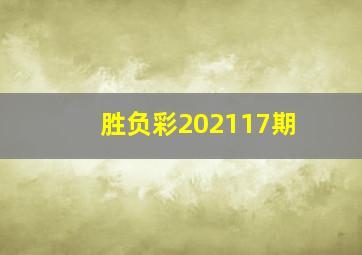 胜负彩202117期